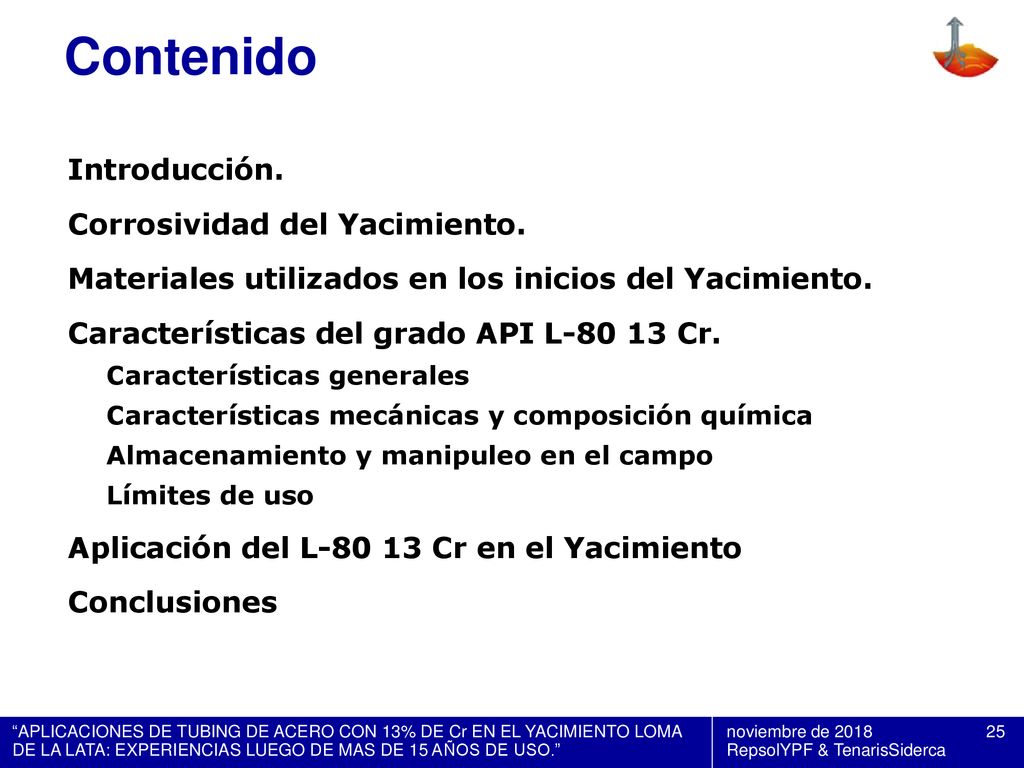 Contenido

Introducción.

Corrosividad del Yacimiento.

Materiales utilizados en los inicios del Yacimiento.

Características del grado API L-80 13 Cr.

Características generales

Características mecánicas y composición química

Almacenamiento y manipuleo en el campo

Límites de uso

Aplicación del L-80 13 Cr en el Yacimiento

Conclusiones

"APLICACIONES DE TUBING DE ACERO CON 13% DE Cr EN EL YACIMIENTO LOMA DE LA LATA: EXPERIENCIAS LUEGO DE MAS DE 15 AÑOS DE USO."

noviembre de 2018
RepsolYPF & TenarisSiderca

25